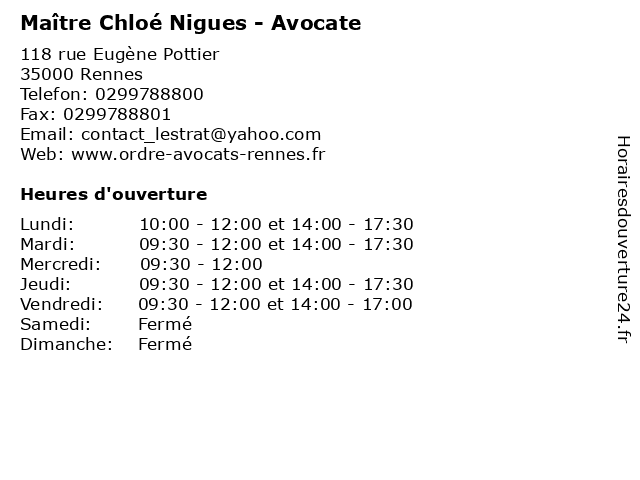 Maître Chloé Nigues - Avocate

118 rue Eugène Pottier
35000 Rennes
Telefon: 0299788800
Fax: 0299788801
Email: contact_lestrat@yahoo.com
Web: www.ordre-avocats-rennes.fr

Heures d'ouverture

Lundi: 10:00 - 12:00 et 14:00 - 17:30
Mardi: 09:30 - 12:00 et 14:00 - 17:30
Mercredi: 09:30 - 12:00
Jeudi: 09:30 - 12:00 et 14:00 - 17:30
Vendredi: 09:30 - 12:00 et 14:00 - 17:00
Samedi: Fermé
Dimanche: Fermé

Horairesdouverture24.fr